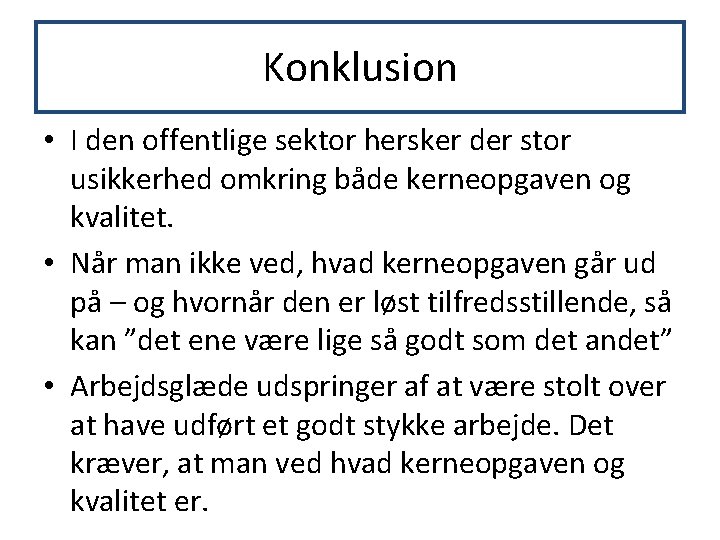 Konklusion

• I den offentlige sektor hersker der stor usikkerhed omkring både kerneopgaven og kvalitet.

• Når man ikke ved, hvad kerneopgaven går ud på – og hvornår den er løst tilfredsstillende, så kan ”det ene være lige så godt som det andet”

• Arbejdsglæde udspringer af at være stolt over at have udført et godt stykke arbejde. Det kræver, at man ved hvad kerneopgaven og kvalitet er.